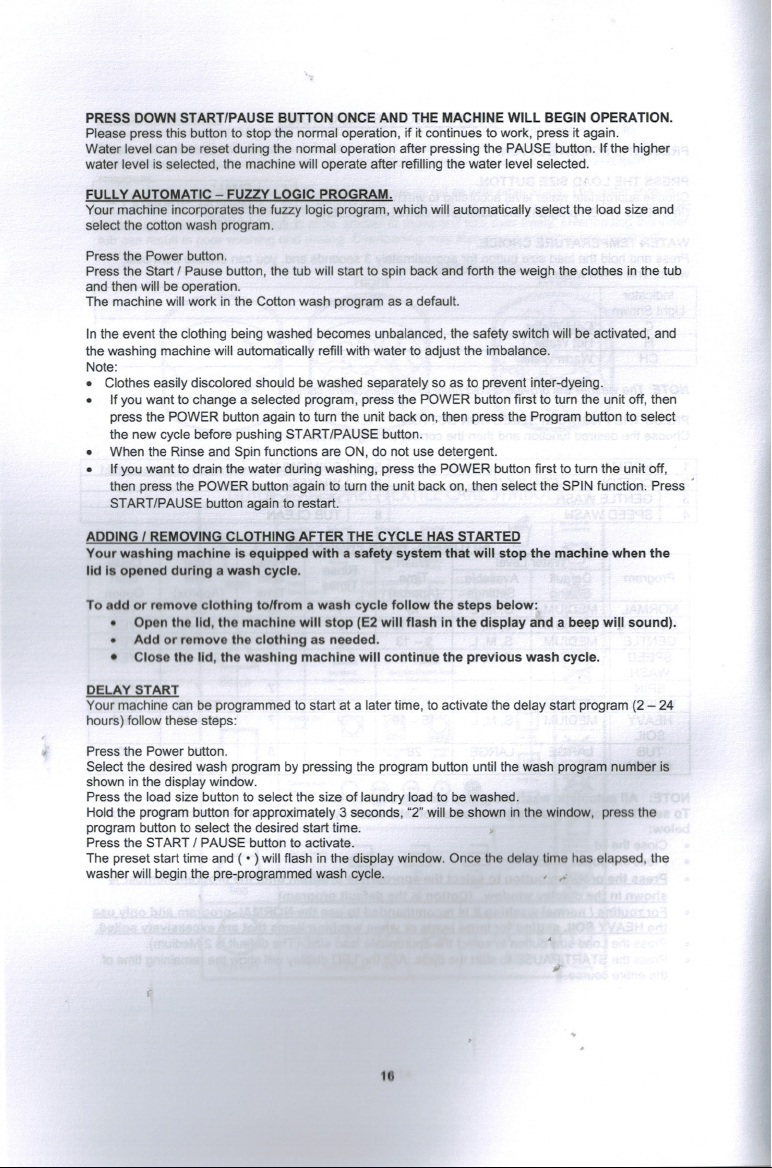 PRESS DOWN START/PAUSE BUTTON ONCE AND THE MACHINE WILL BEGIN OPERATION.
Please press this button to stop the normal operation, if it continues to work, press it again. Water level can be reset during the normal operation after pressing the PAUSE button. If the higher water level is selected, the machine will operate after refilling the water level selected.

FULLY AUTOMATIC – FUZZY LOGIC PROGRAM.
Your machine incorporates the fuzzy logic program, which will automatically select the load size and select the cotton wash program.

Press the Power button.
Press the Start / Pause button, the tub will start to spin back and forth the weigh the clothes in the tub and then will be operation.
The machine will work in the Cotton wash program as a default.

In the event the clothing being washed becomes unbalanced, the safety switch will be activated, and the washing machine will automatically refill with water to adjust the imbalance.
Note:
• Clothes easily discolored should be washed separately so as to prevent inter-dyeing.
• If you want to change a selected program, press the POWER button first to turn the unit off, then press the POWER button again to turn the unit back on, then press the Program button to select the new cycle before pushing START/PAUSE button.
• When the Rinse and Spin functions are ON, do not use detergent.
• If you want to drain the water during washing, press the POWER button first to turn the unit off, then press the POWER button again to turn the unit back on, then select the SPIN function. Press START/PAUSE button again to restart.

ADDING / REMOVING CLOTHING AFTER THE CYCLE HAS STARTED
Your washing machine is equipped with a safety system that will stop the machine when the lid is opened during a wash cycle.

To add or remove clothing to/from a wash cycle follow the steps below:
• Open the lid, the machine will stop (E2 will flash in the display and a beep will sound).
• Add or remove the clothing as needed.
• Close the lid, the washing machine will continue the previous wash cycle.

DELAY START
Your machine can be programmed to start at a later time, to activate the delay start program (2 – 24 hours) follow these steps:

Press the Power button.
Select the desired wash program by pressing the program button until the wash program number is shown in the display window.
Press the load size button to select the size of laundry load to be washed.
Hold the program button for approximately 3 seconds, "2" will be shown in the window, press the program button to select the desired start time.
Press the START / PAUSE button to activate.
The preset start time and ( • ) will flash in the display window. Once the delay time has elapsed, the washer will begin the pre-programmed wash cycle.

16